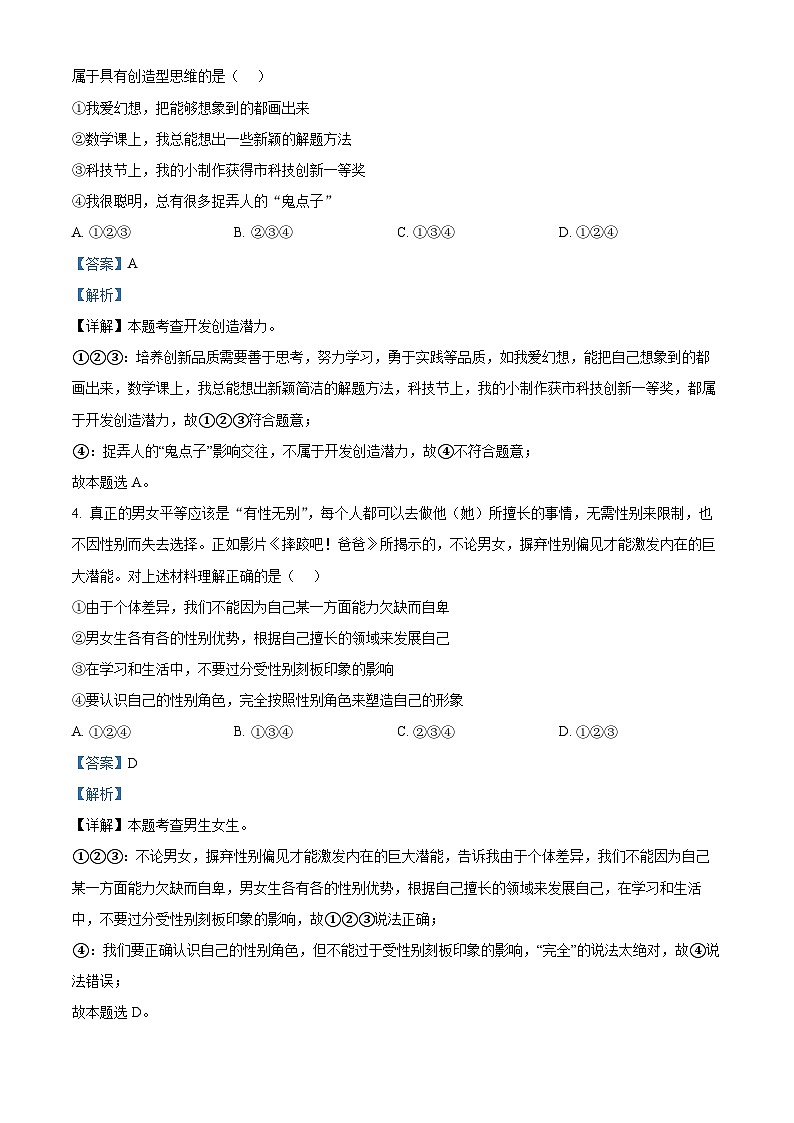 属于具有创造型思维的是（    ）

①我爱幻想，把能够想象到的都画出来

②数学课上，我总能想出一些新颖的解题方法

③科技节上，我的小制作获得市科技创新一等奖

④我很聪明，总有很多捉弄人的“鬼点子”

A. ①②③　　B. ②③④　　C. ①③④　　D. ①②④

【答案】A

【解析】

【详解】本题考查开发创造潜力。

①②③：培养创新品质需要善于思考，努力学习，勇于实践等品质，如我爱幻想，能把自己想象到的都画出来，数学课上，我总能想出新颖简洁的解题方法，科技节上，我的小制作获市科技创新一等奖，都属于开发创造潜力，故①②③符合题意；

④：捉弄人的“鬼点子”影响交往，不属于开发创造潜力，故④不符合题意；

故本题选 A。

4. 真正的男女平等应该是“有性无别”，每个人都可以去做他（她）所擅长的事情，无需性别来限制，也不因性别而失去选择。正如影片《摔跤吧！爸爸》所揭示的，不论男女，摒弃性别偏见才能激发内在的巨大潜能。对上述材料理解正确的是（    ）

①由于个体差异，我们不能因为自己某一方面能力欠缺而自卑

②男女生各有各的性别优势，根据自己擅长的领域来发展自己

③在学习和生活中，不要过分受性别刻板印象的影响

④要认识自己的性别角色，完全按照性别角色来塑造自己的形象

A. ①②④　　B. ①③④　　C. ②③④　　D. ①②③

【答案】D

【解析】

【详解】本题考查男生女生。

①②③：不论男女，摒弃性别偏见才能激发内在的巨大潜能，告诉我由于个体差异，我们不能因为自己某一方面能力欠缺而自卑，男女生各有各的性别优势，根据自己擅长的领域来发展自己，在学习和生活中，不要过分受性别刻板印象的影响，故①②③说法正确；

④：我们要正确认识自己的性别角色，但不能过于受性别刻板印象的影响，“完全”的说法太绝对，故④说法错误；

故本题选 D。